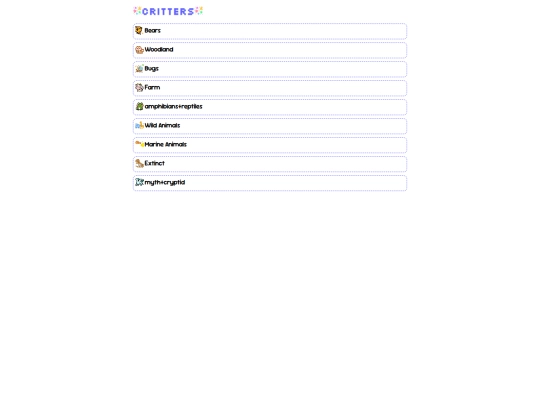 CRITTERS

Bears

Woodland

Bugs

Farm

amphibians+reptiles

Wild Animals

Marine Animals

Extinct

myth+cryptid